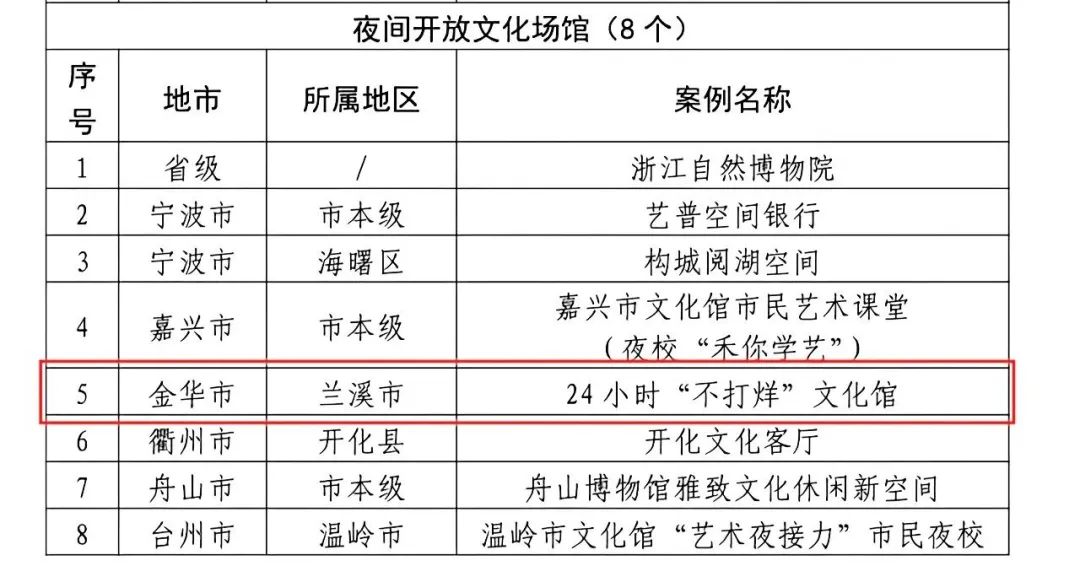 | 夜间开放文化场馆（8个） | | | |
|---|---|---|---|
| 序号 | 地市 | 所属地区 | 案例名称 |
| 1 | 省级 | / | 浙江自然博物院 |
| 2 | 宁波市 | 市本级 | 艺普空间银行 |
| 3 | 宁波市 | 海曙区 | 构城阅湖空间 |
| 4 | 嘉兴市 | 市本级 | 嘉兴市文化馆市民艺术课堂（夜校“禾你学艺”） |
| 5 | 金华市 | 兰溪市 | 24小时“不打烊”文化馆 |
| 6 | 衢州市 | 开化县 | 开化文化客厅 |
| 7 | 舟山市 | 市本级 | 舟山博物馆雅致文化休闲新空间 |
| 8 | 台州市 | 温岭市 | 温岭市文化馆“艺术夜接力”市民夜校 |